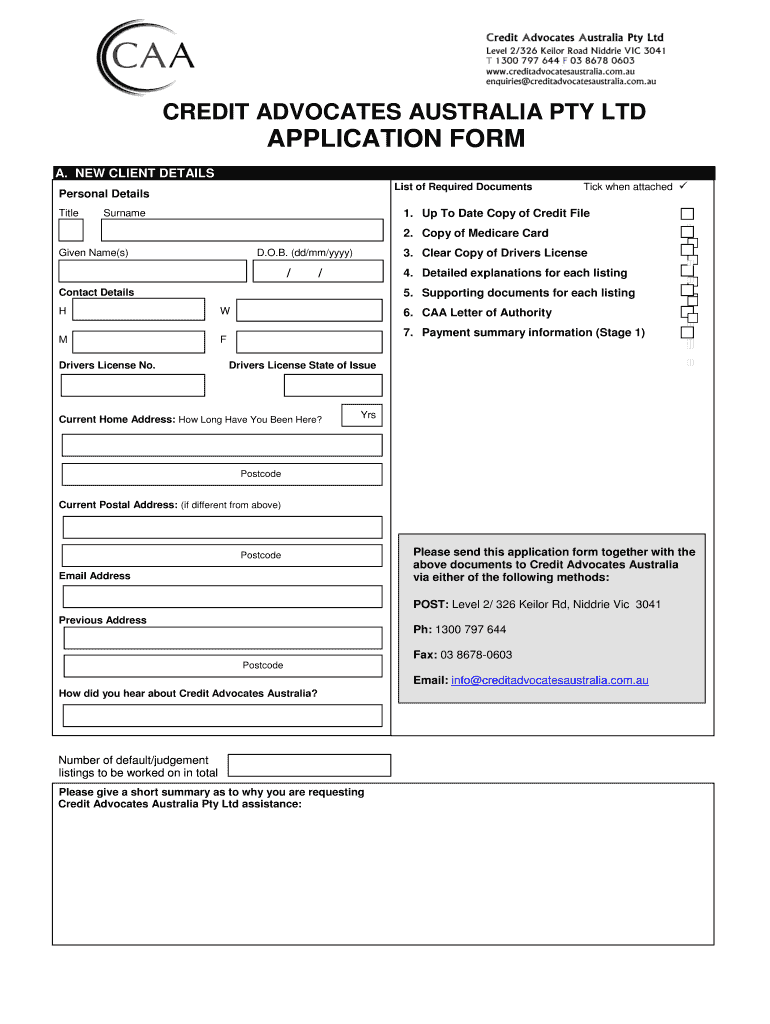 CAA

Credit Advocates Australia Pty Ltd
Level 2/326 Keilor Road Niddrie VIC 3041
T 1300 797 644 F 03 8678 0603
www.creditadvocatesaustralia.com.au
enquiries@creditadvocatesaustralia.com.au

CREDIT ADVOCATES AUSTRALIA PTY LTD
APPLICATION FORM

A. NEW CLIENT DETAILS

Personal Details

Title Surname

Given Name(s) D.O.B. (dd/mm/yyyy)

/ /

Contact Details

H W

M F

Drivers License No. Drivers License State of Issue

Current Home Address: How Long Have You Been Here? Yrs

Postcode

Current Postal Address: (if different from above)

Postcode

Email Address

Previous Address

Postcode

How did you hear about Credit Advocates Australia?

List of Required Documents Tick when attached ✓

1. Up To Date Copy of Credit File
2. Copy of Medicare Card
3. Clear Copy of Drivers License
4. Detailed explanations for each listing
5. Supporting documents for each listing
6. CAA Letter of Authority
7. Payment summary information (Stage 1)

Please send this application form together with the above documents to Credit Advocates Australia via either of the following methods:

POST: Level 2/ 326 Keilor Rd, Niddrie Vic 3041

Ph: 1300 797 644

Fax: 03 8678-0603

Email: info@creditadvocatesaustralia.com.au

Number of default/judgement listings to be worked on in total

Please give a short summary as to why you are requesting Credit Advocates Australia Pty Ltd assistance: